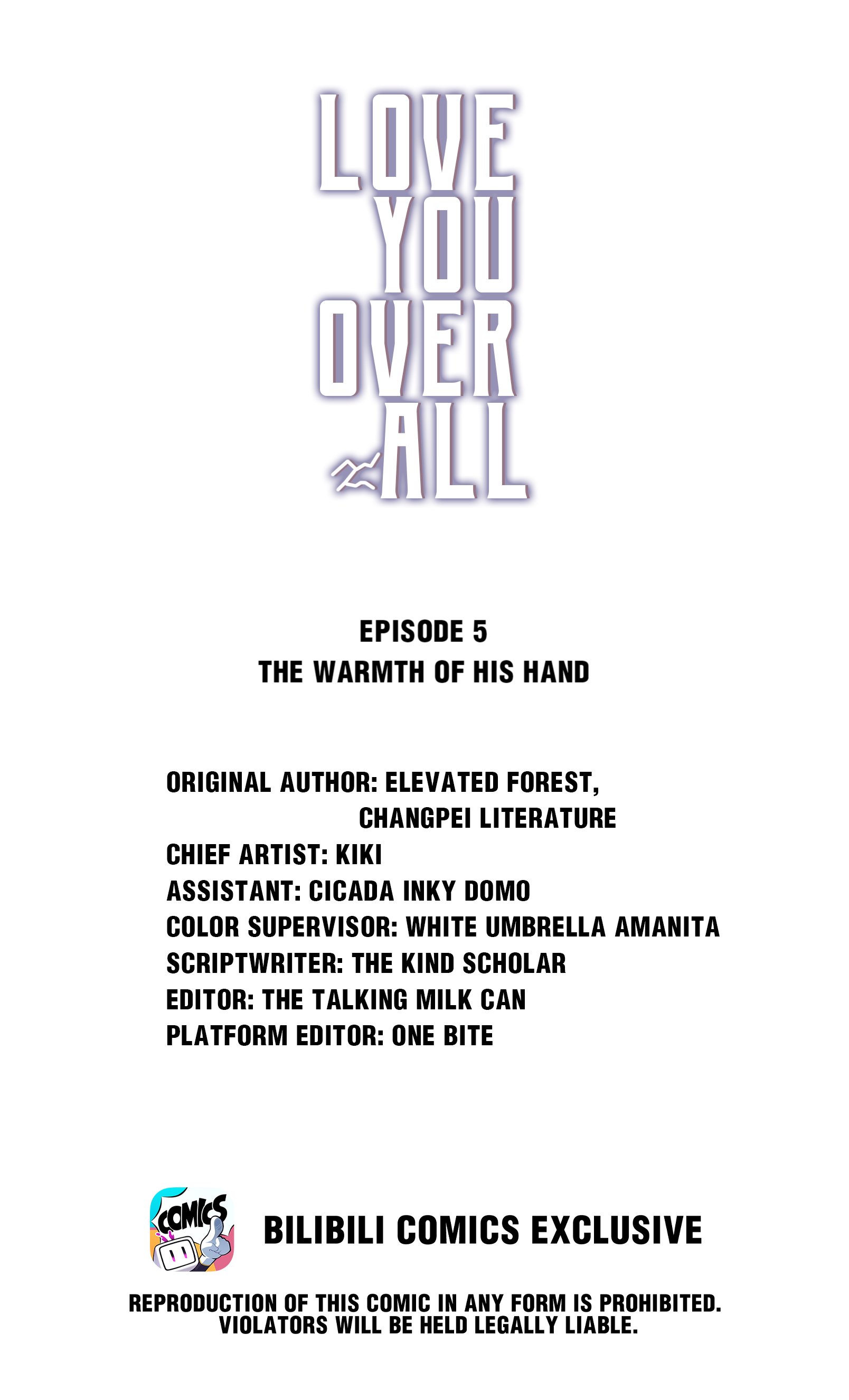 LOVE YOU OVER ALL

EPISODE 5
THE WARMTH OF HIS HAND

ORIGINAL AUTHOR: ELEVATED FOREST, CHANGPEI LITERATURE
CHIEF ARTIST: KIKI
ASSISTANT: CICADA INKY DOMO
COLOR SUPERVISOR: WHITE UMBRELLA AMANITA
SCRIPTWRITER: THE KIND SCHOLAR
EDITOR: THE TALKING MILK CAN
PLATFORM EDITOR: ONE BITE

COMICS

BILIBILI COMICS EXCLUSIVE

REPRODUCTION OF THIS COMIC IN ANY FORM IS PROHIBITED.
VIOLATORS WILL BE HELD LEGALLY LIABLE.